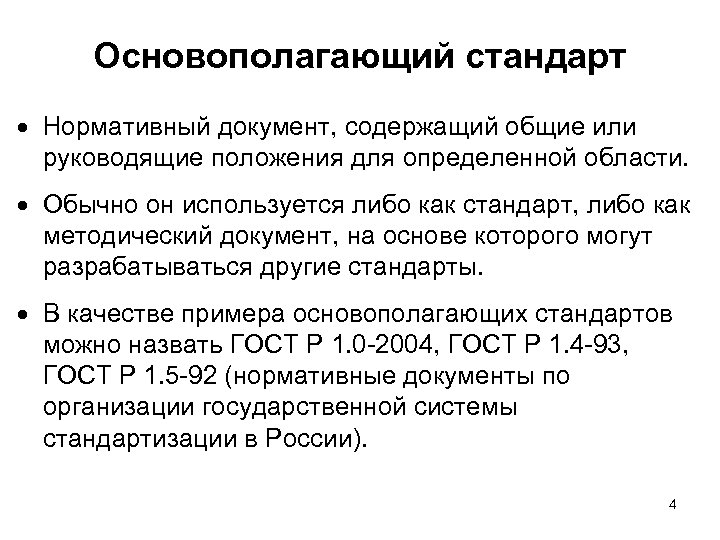 Основополагающий стандарт

• Нормативный документ, содержащий общие или руководящие положения для определенной области.

• Обычно он используется либо как стандарт, либо как методический документ, на основе которого могут разрабатываться другие стандарты.

• В качестве примера основополагающих стандартов можно назвать ГОСТ Р 1.0-2004, ГОСТ Р 1.4-93, ГОСТ Р 1.5-92 (нормативные документы по организации государственной системы стандартизации в России).

4